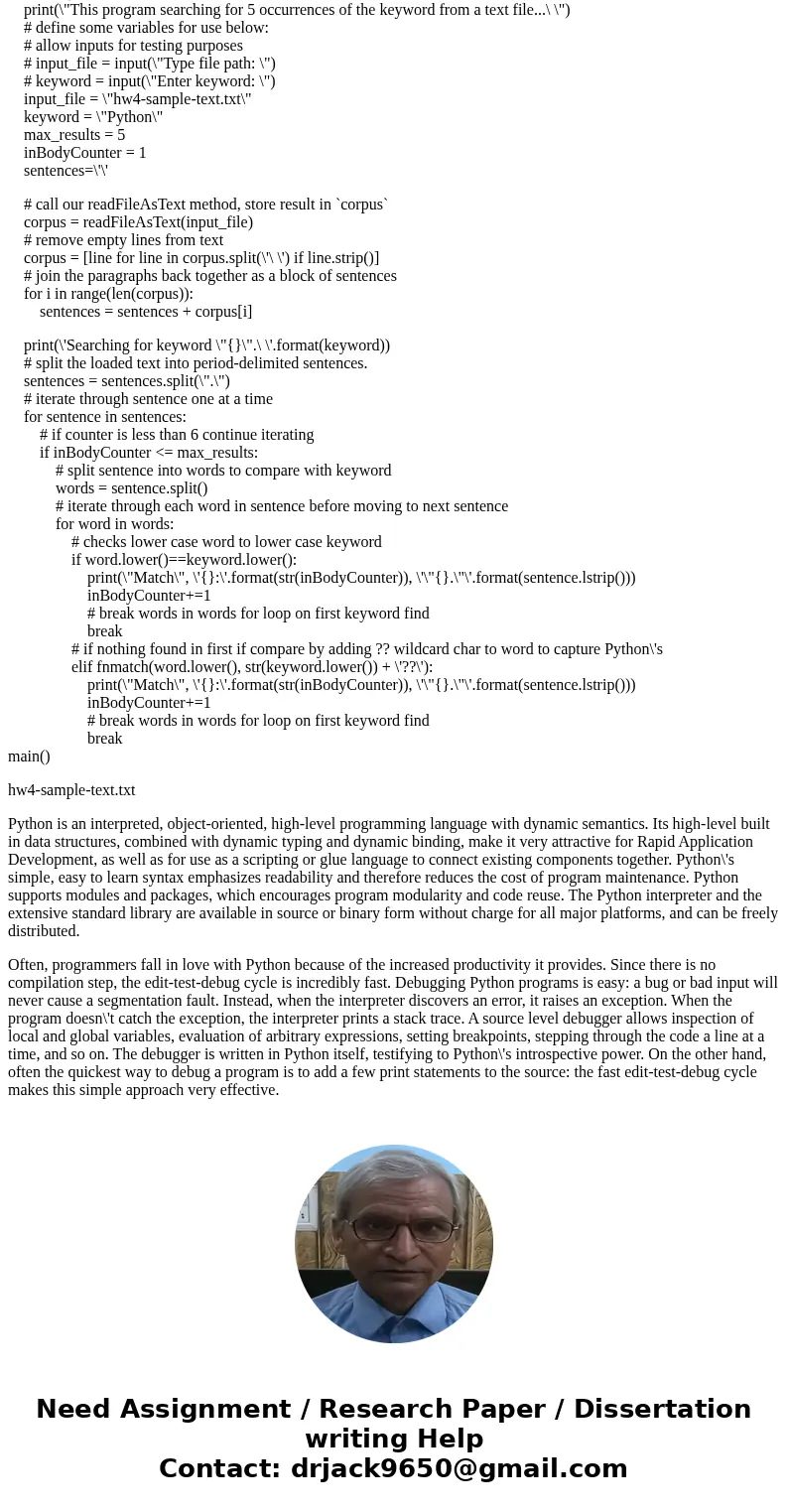 print(\"This program searching for 5 occurrences of the keyword from a text file...\ \")
# define some variables for use below:
# allow inputs for testing purposes
# input_file = input(\"Type file path: \")
# keyword = input(\"Enter keyword: \")
input_file = \"hw4-sample-text.txt\"
keyword = \"Python\"
max_results = 5
inBodyCounter = 1
sentences=\'\'

# call our readFileAsText method, store result in `corpus`
corpus = readFileAsText(input_file)
# remove empty lines from text
corpus = [line for line in corpus.split(\'\ \') if line.strip()]
# join the paragraphs back together as a block of sentences
for i in range(len(corpus)):
sentences = sentences + corpus[i]

print(\'Searching for keyword \"{}\".\ \'.format(keyword))
# split the loaded text into period-delimited sentences.
sentences = sentences.split(\".\")
# iterate through sentence one at a time
for sentence in sentences:
# if counter is less than 6 continue iterating
if inBodyCounter <= max_results:
# split sentence into words to compare with keyword
words = sentence.split()
# iterate through each word in sentence before moving to next sentence
for word in words:
# checks lower case word to lower case keyword
if word.lower()==keyword.lower():
print(\"Match\", \'{}:\'.format(str(inBodyCounter)), \'\"{}.\"\'.format(sentence.lstrip()))
inBodyCounter+=1
# break words in words for loop on first keyword find
break
# if nothing found in first if compare by adding ?? wildcard char to word to capture Python\'s
elif fnmatch(word.lower(), str(keyword.lower()) + \'??\'):
print(\"Match\", \'{}:\'.format(str(inBodyCounter)), \'\"{}.\"\'.format(sentence.lstrip()))
inBodyCounter+=1
# break words in words for loop on first keyword find
break
main()

hw4-sample-text.txt

Python is an interpreted, object-oriented, high-level programming language with dynamic semantics. Its high-level built in data structures, combined with dynamic typing and dynamic binding, make it very attractive for Rapid Application Development, as well as for use as a scripting or glue language to connect existing components together. Python\'s simple, easy to learn syntax emphasizes readability and therefore reduces the cost of program maintenance. Python supports modules and packages, which encourages program modularity and code reuse. The Python interpreter and the extensive standard library are available in source or binary form without charge for all major platforms, and can be freely distributed.

Often, programmers fall in love with Python because of the increased productivity it provides. Since there is no compilation step, the edit-test-debug cycle is incredibly fast. Debugging Python programs is easy: a bug or bad input will never cause a segmentation fault. Instead, when the interpreter discovers an error, it raises an exception. When the program doesn\'t catch the exception, the interpreter prints a stack trace. A source level debugger allows inspection of local and global variables, evaluation of arbitrary expressions, setting breakpoints, stepping through the code a line at a time, and so on. The debugger is written in Python itself, testifying to Python\'s introspective power. On the other hand, often the quickest way to debug a program is to add a few print statements to the source: the fast edit-test-debug cycle makes this simple approach very effective.

Need Assignment / Research Paper / Dissertation writing Help
Contact: drjack9650@gmail.com